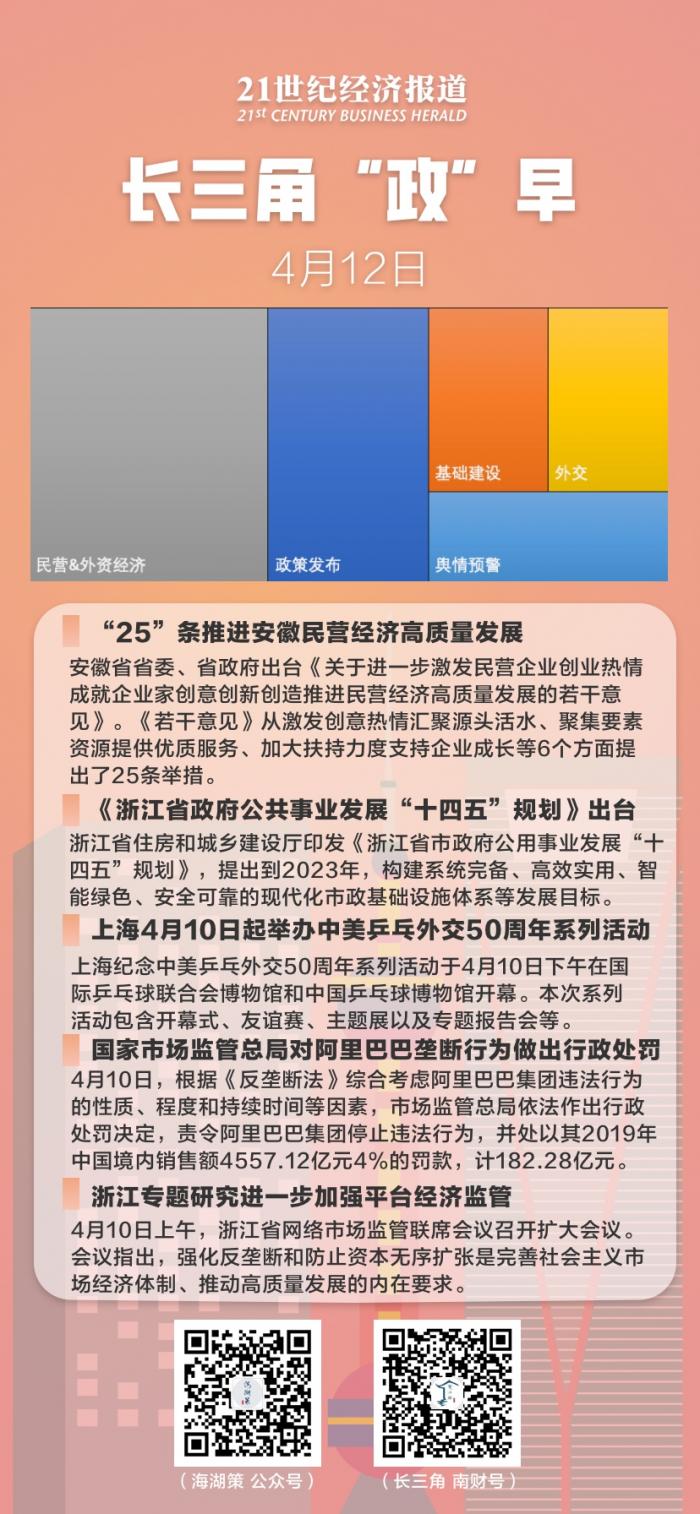 21世纪经济报道
21st CENTURY BUSINESS HERALD

长三角“政”早

4月12日

民营&外资经济

政策发布

基础建设

外交

舆情预警

“25”条推进安徽民营经济高质量发展

安徽省省委、省政府出台《关于进一步激发民营企业创业热情成就企业家创意创新创造推进民营经济高质量发展的若干意见》。《若干意见》从激发创意热情汇聚源头活水、聚集要素资源提供优质服务、加大扶持力度支持企业成长等6个方面提出了25条举措。

《浙江省政府公共事业发展“十四五”规划》出台

浙江省住房和城乡建设厅印发《浙江省市政府公用事业发展“十四五”规划》，提出到2023年，构建系统完备、高效实用、智能绿色、安全可靠的现代化市政基础设施体系等发展目标。

上海4月10日起举办中美乒乓外交50周年系列活动

上海纪念中美乒乓外交50周年系列活动于4月10日下午在国际乒乓球联合会博物馆和中国乒乓球博物馆开幕。本次系列活动包含开幕式、友谊赛、主题展以及专题报告会等。

国家市场监管总局对阿里巴巴垄断行为做出行政处罚

4月10日，根据《反垄断法》综合考虑阿里巴巴集团违法行为的性质、程度和持续时间等因素，市场监管总局依法作出行政处罚决定，责令阿里巴巴集团停止违法行为，并处以其2019年中国境内销售额4557.12亿元4%的罚款，计182.28亿元。

浙江专题研究进一步加强平台经济监管

4月10日上午，浙江省网络市场监管联席会议召开扩大会议。会议指出，强化反垄断和防止资本无序扩张是完善社会主义市场经济体制、推动高质量发展的内在要求。

（海湖策 公众号）

（长三角 南财号）